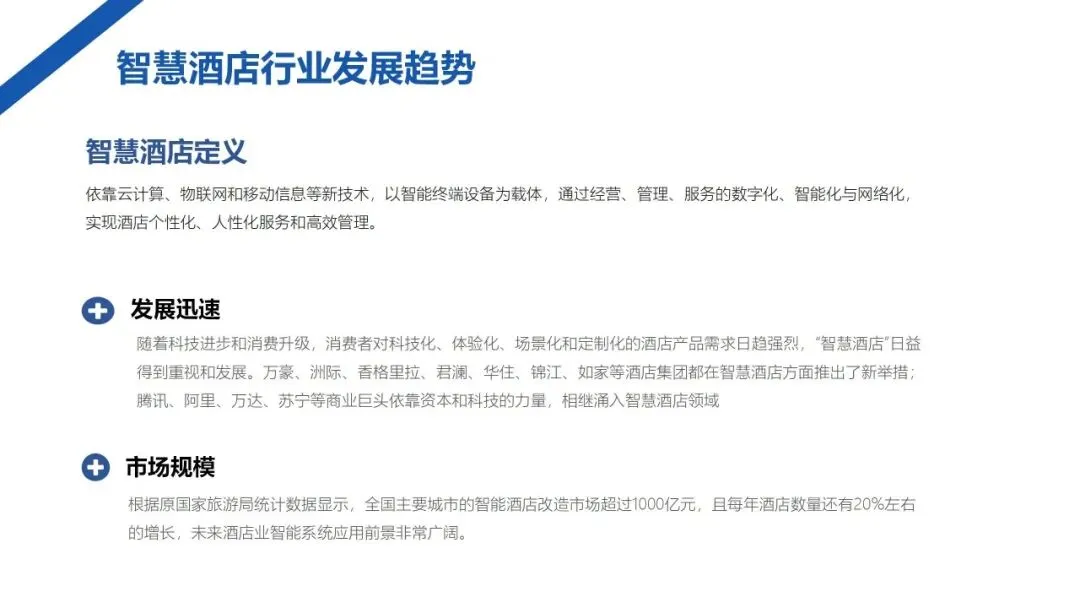 智慧酒店行业发展趋势

智慧酒店定义

依靠云计算、物联网和移动信息等新技术，以智能终端设备为载体，通过经营、管理、服务的数字化、智能化与网络化，实现酒店个性化、人性化服务和高效管理。

发展迅速

随着科技进步和消费升级，消费者对科技化、体验化、场景化和定制化的酒店产品需求日趋强烈，“智慧酒店”日益得到重视和发展。万豪、洲际、香格里拉、君澜、华住、锦江、如家等酒店集团都在智慧酒店方面推出了新举措；腾讯、阿里、万达、苏宁等商业巨头依靠资本和科技的力量，相继涌入智慧酒店领域

市场规模

根据原国家旅游局统计数据显示，全国主要城市的智能酒店改造市场超过1000亿元，且每年酒店数量还有20%左右的增长，未来酒店业智能系统应用前景非常广阔。